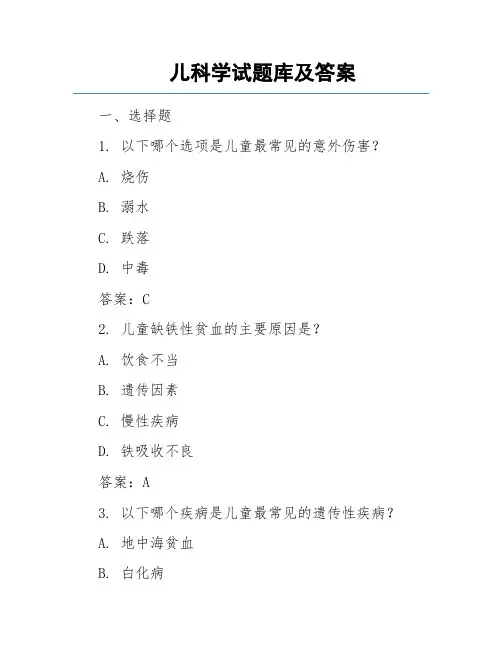 儿科学试题库及答案

一、选择题

1. 以下哪个选项是儿童最常见的意外伤害？

A. 烧伤

B. 溺水

C. 跌落

D. 中毒

答案：C

2. 儿童缺铁性贫血的主要原因是？

A. 饮食不当

B. 遗传因素

C. 慢性疾病

D. 铁吸收不良

答案：A

3. 以下哪个疾病是儿童最常见的遗传性疾病？

A. 地中海贫血

B. 白化病